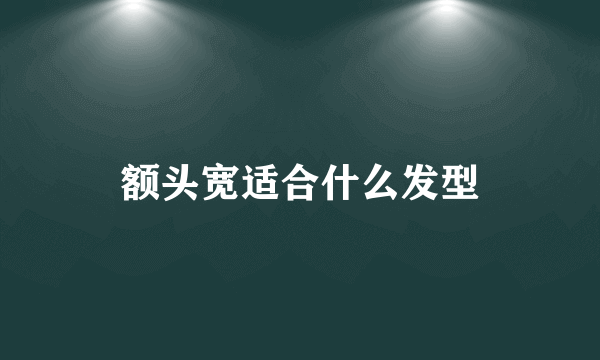 额头宽适合什么发型